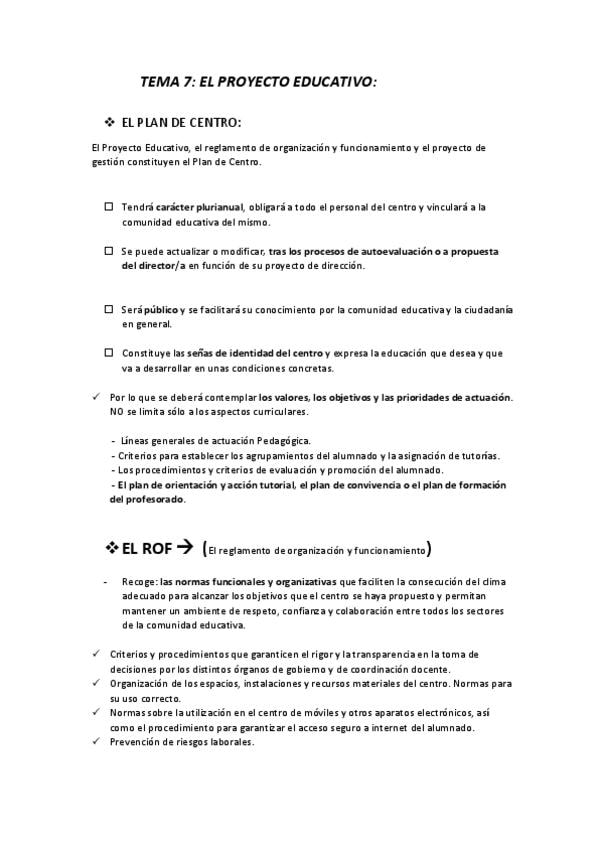 TEMA 7: EL PROYECTO EDUCATIVO:

❖ EL PLAN DE CENTRO:

El Proyecto Educativo, el reglamento de organización y funcionamiento y el proyecto de gestión constituyen el Plan de Centro.

☐ Tendrá carácter plurianual, obligará a todo el personal del centro y vinculará a la comunidad educativa del mismo.

☐ Se puede actualizar o modificar, tras los procesos de autoevaluación o a propuesta del director/a en función de su proyecto de dirección.

☐ Será público y se facilitará su conocimiento por la comunidad educativa y la ciudadanía en general.

☐ Constituye las señas de identidad del centro y expresa la educación que desea y que va a desarrollar en unas condiciones concretas.

✓ Por lo que se deberá contemplar los valores, los objetivos y las prioridades de actuación. NO se limita sólo a los aspectos curriculares.

- Líneas generales de actuación Pedagógica.
- Criterios para establecer los agrupamientos del alumnado y la asignación de tutorías.
- Los procedimientos y criterios de evaluación y promoción del alumnado.
- El plan de orientación y acción tutorial, el plan de convivencia o el plan de formación del profesorado.

❖ EL ROF → (El reglamento de organización y funcionamiento)

- Recoge: las normas funcionales y organizativas que faciliten la consecución del clima adecuado para alcanzar los objetivos que el centro se haya propuesto y permitan mantener un ambiente de respeto, confianza y colaboración entre todos los sectores de la comunidad educativa.

✓ Criterios y procedimientos que garanticen el rigor y la transparencia en la toma de decisiones por los distintos órganos de gobierno y de coordinación docente.
✓ Organización de los espacios, instalaciones y recursos materiales del centro. Normas para su uso correcto.
✓ Normas sobre la utilización en el centro de móviles y otros aparatos electrónicos, así como el procedimiento para garantizar el acceso seguro a internet del alumnado.
✓ Prevención de riesgos laborales.